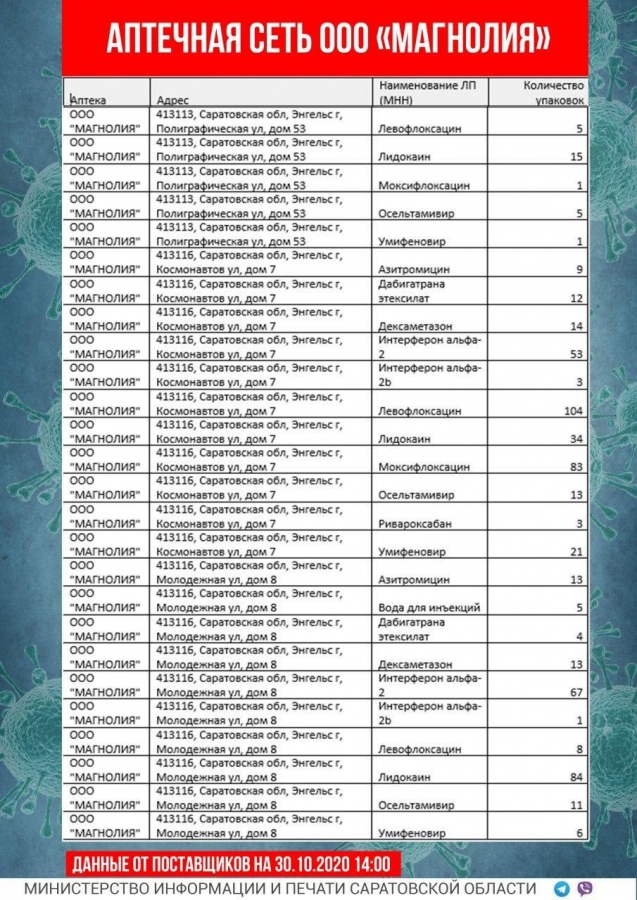 АПТЕЧНАЯ СЕТЬ ООО «МАГНОЛИЯ»

| Аптека | Адрес | Наименование ЛП (МНН) | Количество упаковок |
|---|---|---|---|
| ООО "МАГНОЛИЯ" | 413113, Саратовская обл, Энгельс г, Полиграфическая ул, дом 53 | Левофлоксацин | 5 |
| ООО "МАГНОЛИЯ" | 413113, Саратовская обл, Энгельс г, Полиграфическая ул, дом 53 | Лидокаин | 15 |
| ООО "МАГНОЛИЯ" | 413113, Саратовская обл, Энгельс г, Полиграфическая ул, дом 53 | Моксифлоксацин | 1 |
| ООО "МАГНОЛИЯ" | 413113, Саратовская обл, Энгельс г, Полиграфическая ул, дом 53 | Осельтамивир | 5 |
| ООО "МАГНОЛИЯ" | 413113, Саратовская обл, Энгельс г, Полиграфическая ул, дом 53 | Умифеновир | 1 |
| ООО "МАГНОЛИЯ" | 413116, Саратовская обл, Энгельс г, Космонавтов ул, дом 7 | Азитромицин | 9 |
| ООО "МАГНОЛИЯ" | 413116, Саратовская обл, Энгельс г, Космонавтов ул, дом 7 | Дабигатрана этексилат | 12 |
| ООО "МАГНОЛИЯ" | 413116, Саратовская обл, Энгельс г, Космонавтов ул, дом 7 | Дексаметазон | 14 |
| ООО "МАГНОЛИЯ" | 413116, Саратовская обл, Энгельс г, Космонавтов ул, дом 7 | Интерферон альфа-2 | 53 |
| ООО "МАГНОЛИЯ" | 413116, Саратовская обл, Энгельс г, Космонавтов ул, дом 7 | Интерферон альфа-2b | 3 |
| ООО "МАГНОЛИЯ" | 413116, Саратовская обл, Энгельс г, Космонавтов ул, дом 7 | Левофлоксацин | 104 |
| ООО "МАГНОЛИЯ" | 413116, Саратовская обл, Энгельс г, Космонавтов ул, дом 7 | Лидокаин | 34 |
| ООО "МАГНОЛИЯ" | 413116, Саратовская обл, Энгельс г, Космонавтов ул, дом 7 | Моксифлоксацин | 83 |
| ООО "МАГНОЛИЯ" | 413116, Саратовская обл, Энгельс г, Космонавтов ул, дом 7 | Осельтамивир | 13 |
| ООО "МАГНОЛИЯ" | 413116, Саратовская обл, Энгельс г, Космонавтов ул, дом 7 | Ривароксабан | 3 |
| ООО "МАГНОЛИЯ" | 413116, Саратовская обл, Энгельс г, Космонавтов ул, дом 7 | Умифеновир | 21 |
| ООО "МАГНОЛИЯ" | 413116, Саратовская обл, Энгельс г, Молодежная ул, дом 8 | Азитромицин | 13 |
| ООО "МАГНОЛИЯ" | 413116, Саратовская обл, Энгельс г, Молодежная ул, дом 8 | Вода для инъекций | 5 |
| ООО "МАГНОЛИЯ" | 413116, Саратовская обл, Энгельс г, Молодежная ул, дом 8 | Дабигатрана этексилат | 4 |
| ООО "МАГНОЛИЯ" | 413116, Саратовская обл, Энгельс г, Молодежная ул, дом 8 | Дексаметазон | 13 |
| ООО "МАГНОЛИЯ" | 413116, Саратовская обл, Энгельс г, Молодежная ул, дом 8 | Интерферон альфа-2 | 67 |
| ООО "МАГНОЛИЯ" | 413116, Саратовская обл, Энгельс г, Молодежная ул, дом 8 | Интерферон альфа-2b | 1 |
| ООО "МАГНОЛИЯ" | 413116, Саратовская обл, Энгельс г, Молодежная ул, дом 8 | Левофлоксацин | 8 |
| ООО "МАГНОЛИЯ" | 413116, Саратовская обл, Энгельс г, Молодежная ул, дом 8 | Лидокаин | 84 |
| ООО "МАГНОЛИЯ" | 413116, Саратовская обл, Энгельс г, Молодежная ул, дом 8 | Осельтамивир | 11 |
| ООО "МАГНОЛИЯ" | 413116, Саратовская обл, Энгельс г, Молодежная ул, дом 8 | Умифеновир | 6 |

ДАННЫЕ ОТ ПОСТАВЩИКОВ НА 30.10.2020 14:00

МИНИСТЕРСТВО ИНФОРМАЦИИ И ПЕЧАТИ САРАТОВСКОЙ ОБЛАСТИ